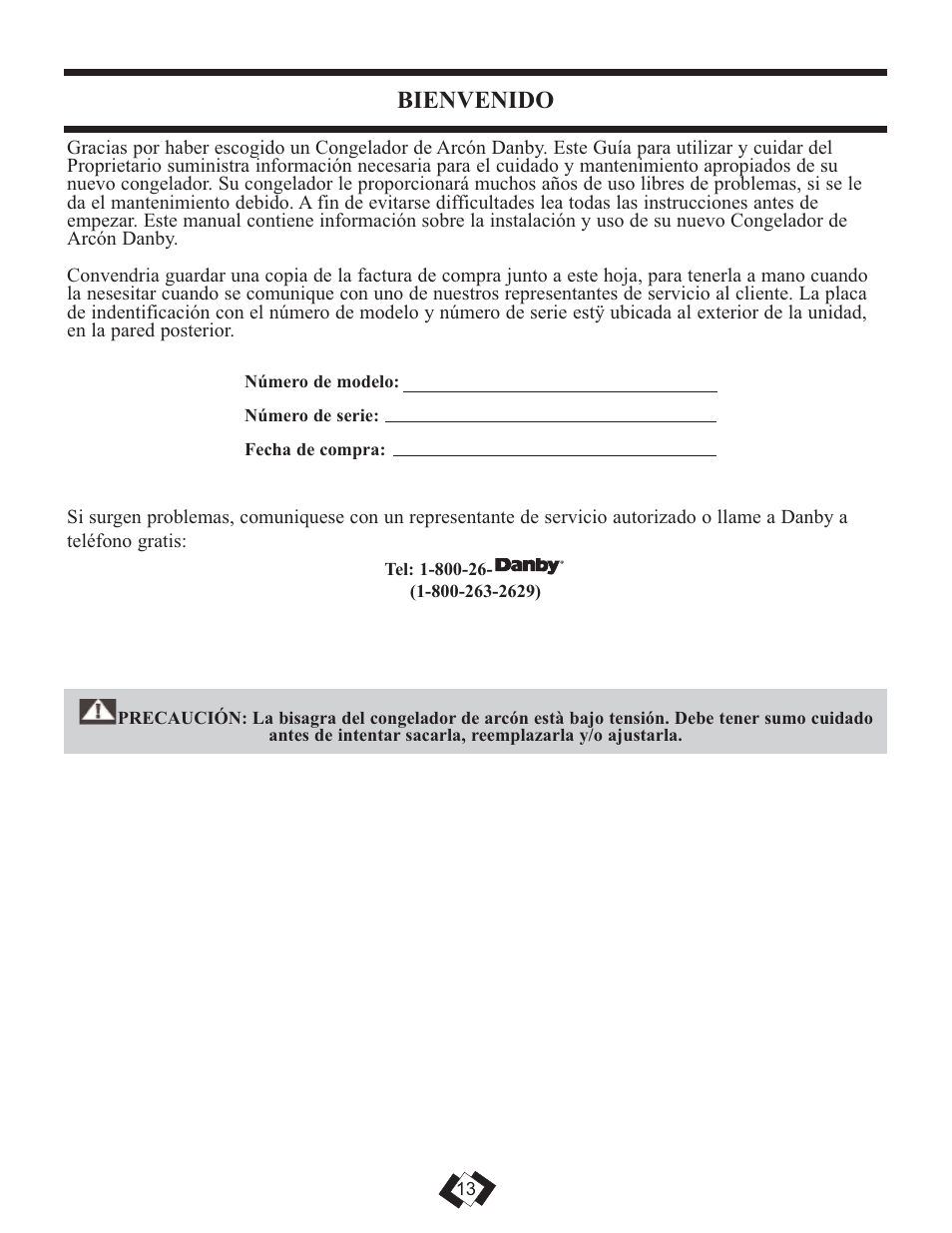 BIENVENIDO

Gracias por haber escogido un Congelador de Arcón Danby. Este Guía para utilizar y cuidar del Proprietario suministra información necesaria para el cuidado y mantenimiento apropiados de su nuevo congelador. Su congelador le proporcionará muchos años de uso libres de problemas, si se le da el mantenimiento debido. A fin de evitarse difficultades lea todas las instrucciones antes de empezar. Este manual contiene información sobre la instalación y uso de su nuevo Congelador de Arcón Danby.

Convendria guardar una copia de la factura de compra junto a este hoja, para tenerla a mano cuando la nesesitar cuando se comunique con uno de nuestros representantes de servicio al cliente. La placa de indentificación con el número de modelo y número de serie estÿ ubicada al exterior de la unidad, en la pared posterior.

Número de modelo:

Número de serie:

Fecha de compra:

Si surgen problemas, comuniquese con un representante de servicio autorizado o llame a Danby a teléfono gratis:

Tel: 1-800-26-Danby
(1-800-263-2629)

PRECAUCIÓN: La bisagra del congelador de arcón està bajo tensión. Debe tener sumo cuidado antes de intentar sacarla, reemplazarla y/o ajustarla.

13